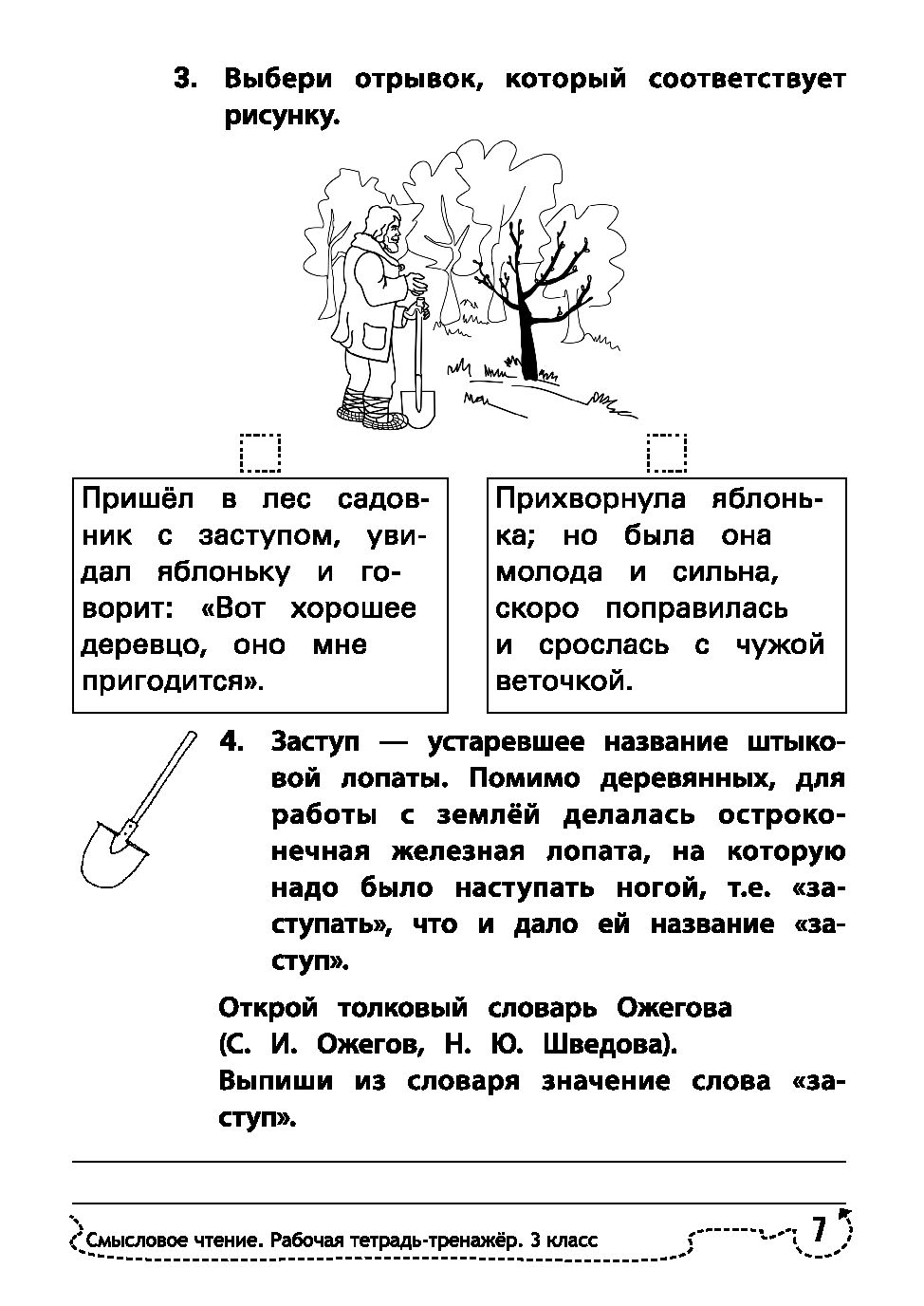 3. Выбери отрывок, который соответствует рисунку.

Пришёл в лес садовник с заступом, увидал яблоньку и говорит: «Вот хорошее деревцо, оно мне пригодится».

Прихворнула яблонька; но была она молода и сильна, скоро поправилась и срослась с чужой веточкой.

4. Заступ — устаревшее название штыковой лопаты. Помимо деревянных, для работы с землёй делалась остроконечная железная лопата, на которую надо было наступать ногой, т.е. «заступать», что и дало ей название «заступ».

Открой толковый словарь Ожегова (С. И. Ожегов, Н. Ю. Шведова).
Выпиши из словаря значение слова «заступ».

Смысловое чтение. Рабочая тетрадь-тренажёр. 3 класс 7